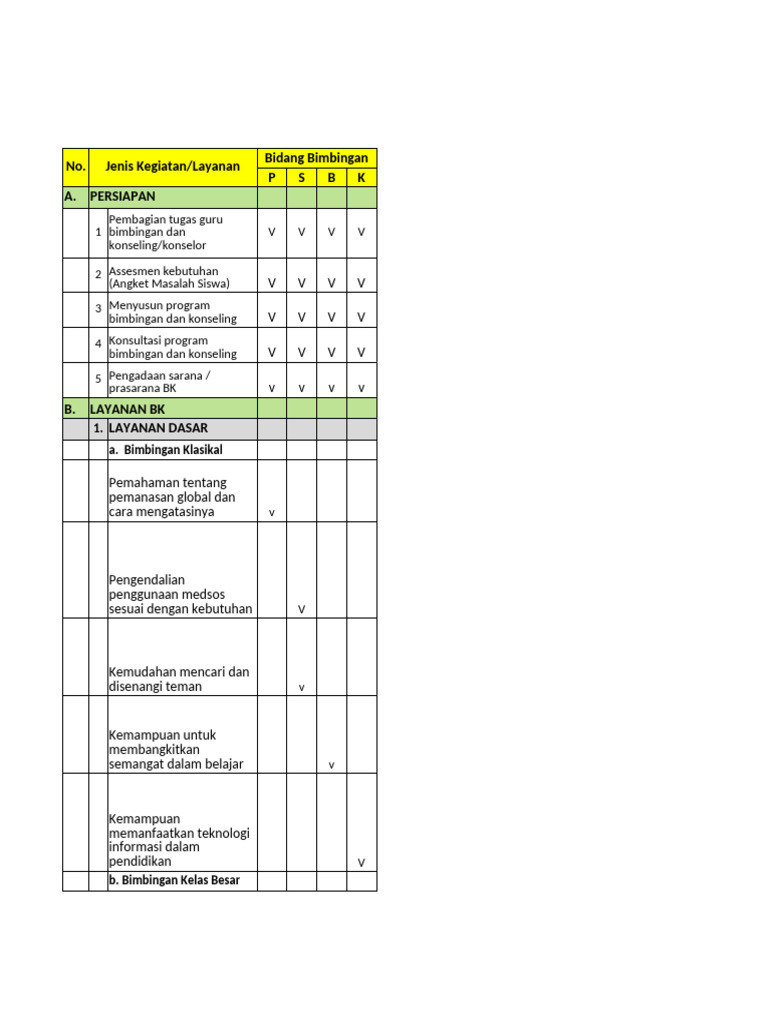 | No. | | Jenis Kegiatan/Layanan | Bidang Bimbingan | | | |
|---|---|---|---|---|---|---|
| | | | P | S | B | K |
| A. | PERSIAPAN | | | | | |
| | 1 | Pembagian tugas guru bimbingan dan konseling/konselor | V | V | V | V |
| | 2 | Assesmen kebutuhan (Angket Masalah Siswa) | V | V | V | V |
| | 3 | Menyusun program bimbingan dan konseling | V | V | V | V |
| | 4 | Konsultasi program bimbingan dan konseling | V | V | V | V |
| | 5 | Pengadaan sarana / prasarana BK | v | v | v | v |
| B. | LAYANAN BK | | | | | |
| | 1. | LAYANAN DASAR | | | | |
| | | a. Bimbingan Klasikal | | | | |
| | | Pemahaman tentang pemanasan global dan cara mengatasinya | v | | | |
| | | Pengendalian penggunaan medsos sesuai dengan kebutuhan | | V | | |
| | | Kemudahan mencari dan disenangi teman | | v | | |
| | | Kemampuan untuk membangkitkan semangat dalam belajar | | | v | |
| | | Kemampuan memanfaatkan teknologi informasi dalam pendidikan | | | | V |
| | | b. Bimbingan Kelas Besar | | | | |